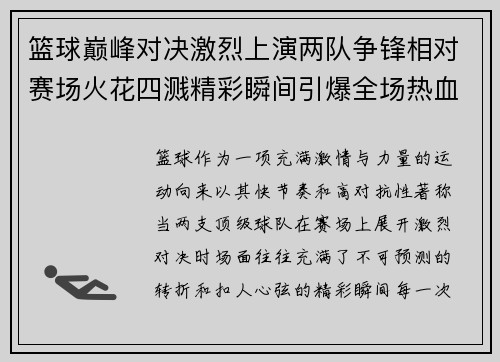 篮球巅峰对决激烈上演两队争锋相对赛场火花四溅精彩瞬间引爆全场热血

篮球作为一项充满激情与力量的运动向来以其快节奏和高对抗性著称当两支顶级球队在赛场上展开激烈对决时场面往往充满了不可预测的转折和扣人心弦的精彩瞬间每一次